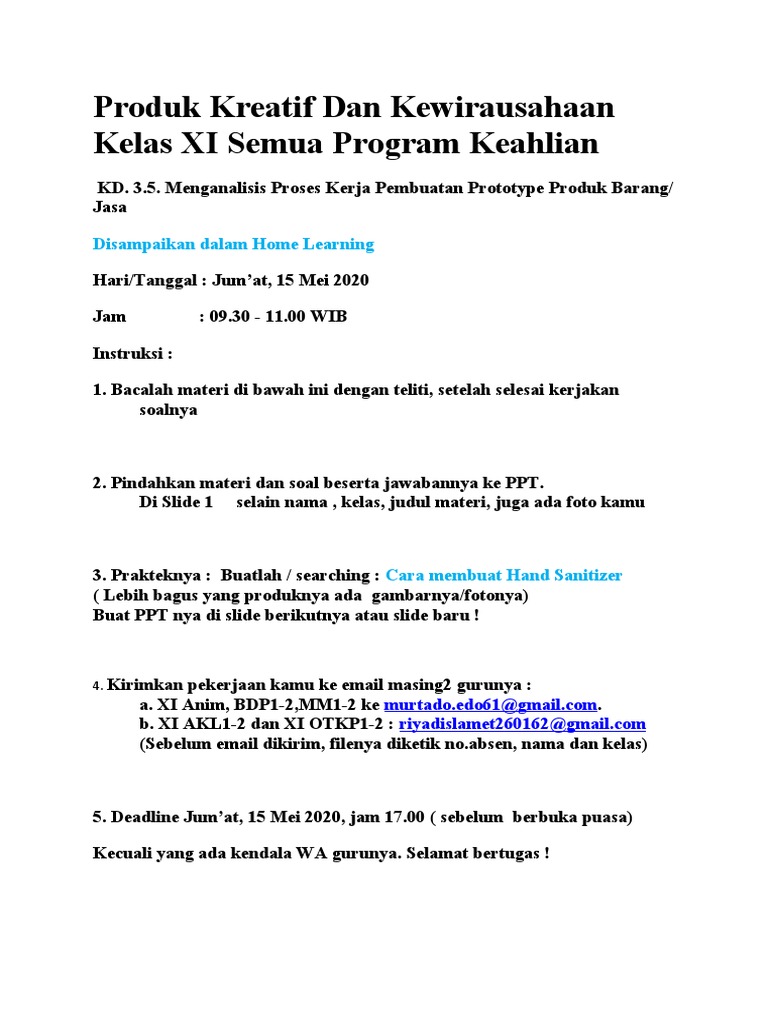 Produk Kreatif Dan Kewirausahaan Kelas XI Semua Program Keahlian

KD. 3.5. Menganalisis Proses Kerja Pembuatan Prototype Produk Barang/ Jasa

Disampaikan dalam Home Learning

Hari/Tanggal : Jum'at, 15 Mei 2020

Jam : 09.30 - 11.00 WIB

Instruksi :

1. Bacalah materi di bawah ini dengan teliti, setelah selesai kerjakan soalnya

2. Pindahkan materi dan soal beserta jawabannya ke PPT.
Di Slide 1 selain nama , kelas, judul materi, juga ada foto kamu

3. Prakteknya : Buatlah / searching : Cara membuat Hand Sanitizer
( Lebih bagus yang produknya ada gambarnya/fotonya)
Buat PPT nya di slide berikutnya atau slide baru !

4. Kirimkan pekerjaan kamu ke email masing2 gurunya :
a. XI Anim, BDP1-2,MM1-2 ke murtado.edo61@gmail.com.
b. XI AKL1-2 dan XI OTKP1-2 : riyadislamet260162@gmail.com
(Sebelum email dikirim, filenya diketik no.absen, nama dan kelas)

5. Deadline Jum'at, 15 Mei 2020, jam 17.00 ( sebelum berbuka puasa)

Kecuali yang ada kendala WA gurunya. Selamat bertugas !